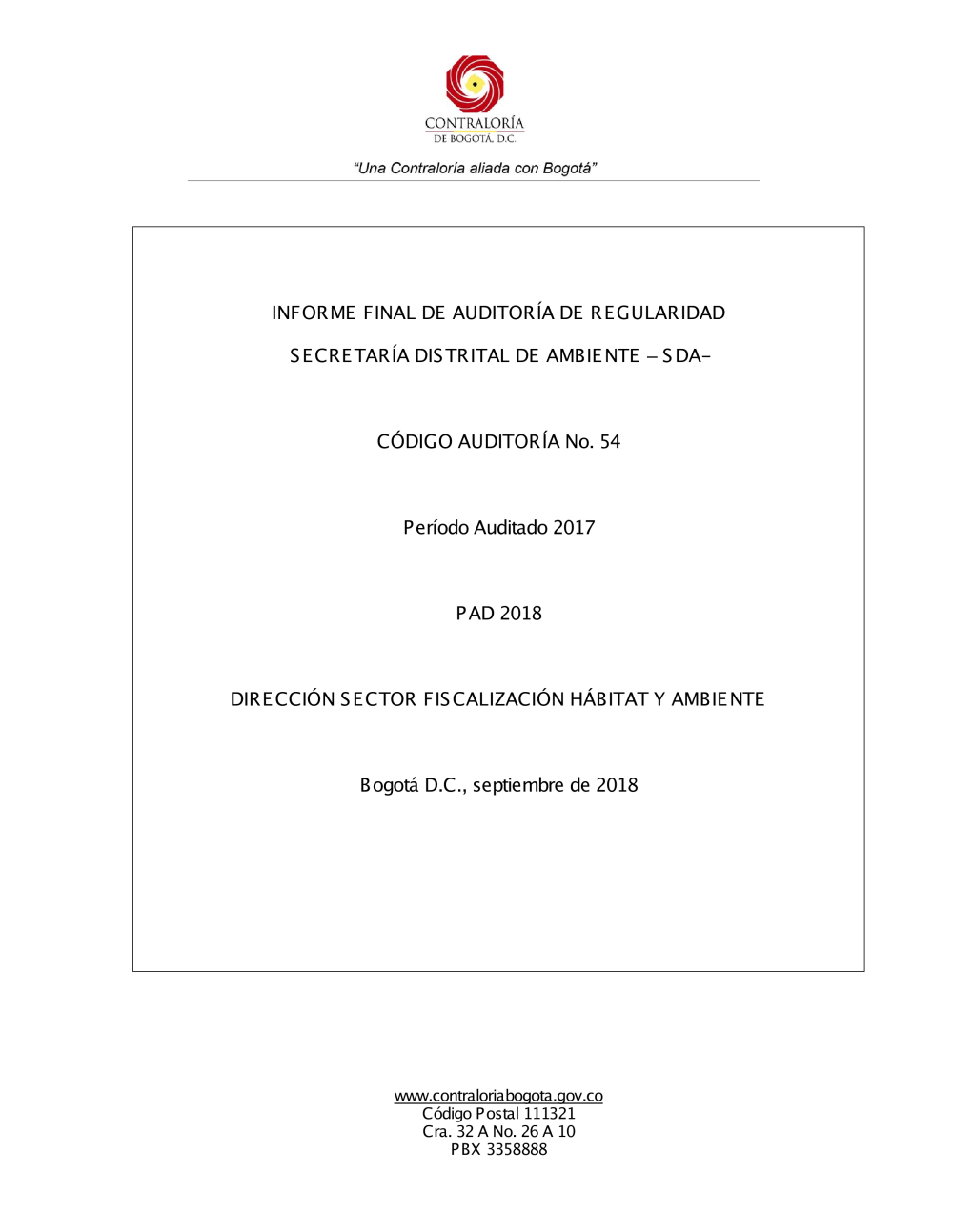 CONTRALORÍA
DE BOGOTÁ, D.C.

"Una Contraloría aliada con Bogotá"

INFORME FINAL DE AUDITORÍA DE REGULARIDAD

SECRETARÍA DISTRITAL DE AMBIENTE – SDA-

CÓDIGO AUDITORÍA No. 54

Período Auditado 2017

PAD 2018

DIRECCIÓN SECTOR FISCALIZACIÓN HÁBITAT Y AMBIENTE

Bogotá D.C., septiembre de 2018

www.contraloriabogota.gov.co
Código Postal 111321
Cra. 32 A No. 26 A 10
PBX 3358888